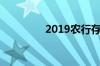 2019农行存